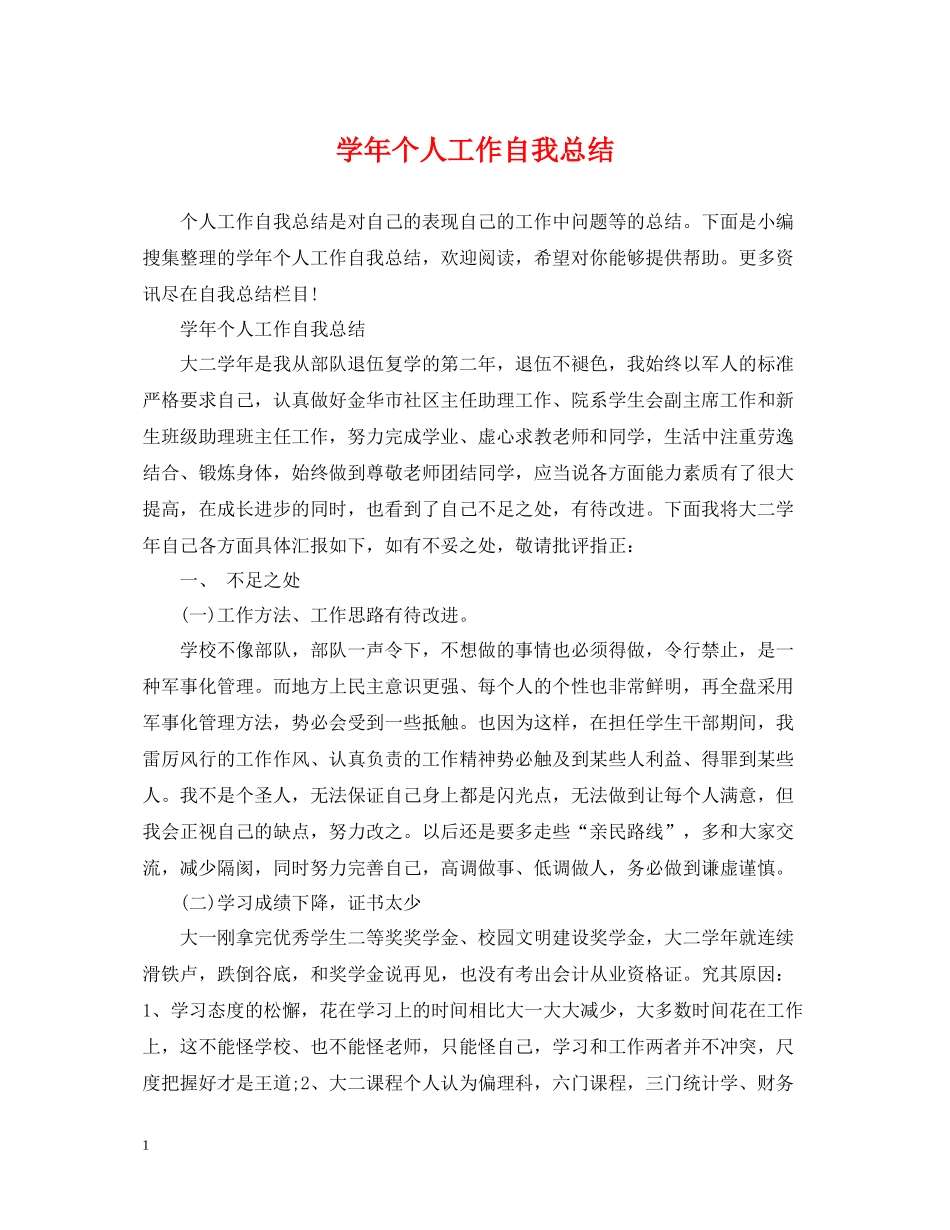 学年个人工作自我总结

个人工作自我总结是对自己的表现自己的工作中问题等的总结。下面是小编搜集整理的学年个人工作自我总结，欢迎阅读，希望对你能够提供帮助。更多资讯尽在自我总结栏目!

学年个人工作自我总结

大二学年是我从部队退伍复学的第二年，退伍不褪色，我始终以军人的标准严格要求自己，认真做好金华市社区主任助理工作、院系学生会副主席工作和新生班级助理班主任工作，努力完成学业、虚心求教老师和同学，生活中注重劳逸结合、锻炼身体，始终做到尊敬老师团结同学，应当说各方面能力素质有了很大提高，在成长进步的同时，也看到了自己不足之处，有待改进。下面我将大二学年自己各方面具体汇报如下，如有不妥之处，敬请批评指正：

一、 不足之处

(一)工作方法、工作思路有待改进。

学校不像部队，部队一声令下，不想做的事情也必须得做，令行禁止，是一种军事化管理。而地方上民主意识更强、每个人的个性也非常鲜明，再全盘采用军事化管理方法，势必会受到一些抵触。也因为这样，在担任学生干部期间，我雷厉风行的工作作风、认真负责的工作精神势必触及到某些人利益、得罪到某些人。我不是个圣人，无法保证自己身上都是闪光点，无法做到让每个人满意，但我会正视自己的缺点，努力改之。以后还是要多走些“亲民路线”，多和大家交流，减少隔阂，同时努力完善自己，高调做事、低调做人，务必做到谦虚谨慎。

(二)学习成绩下降，证书太少

大一刚拿完优秀学生二等奖奖学金、校园文明建设奖学金，大二学年就连续滑铁卢，跌倒谷底，和奖学金说再见，也没有考出会计从业资格证。究其原因：1、学习态度的松懈，花在学习上的时间相比大一大大减少，大多数时间花在工作上，这不能怪学校、也不能怪老师，只能怪自己，学习和工作两者并不冲突，尺度把握好才是王道;2、大二课程个人认为偏理科，六门课程，三门统计学、财务

1